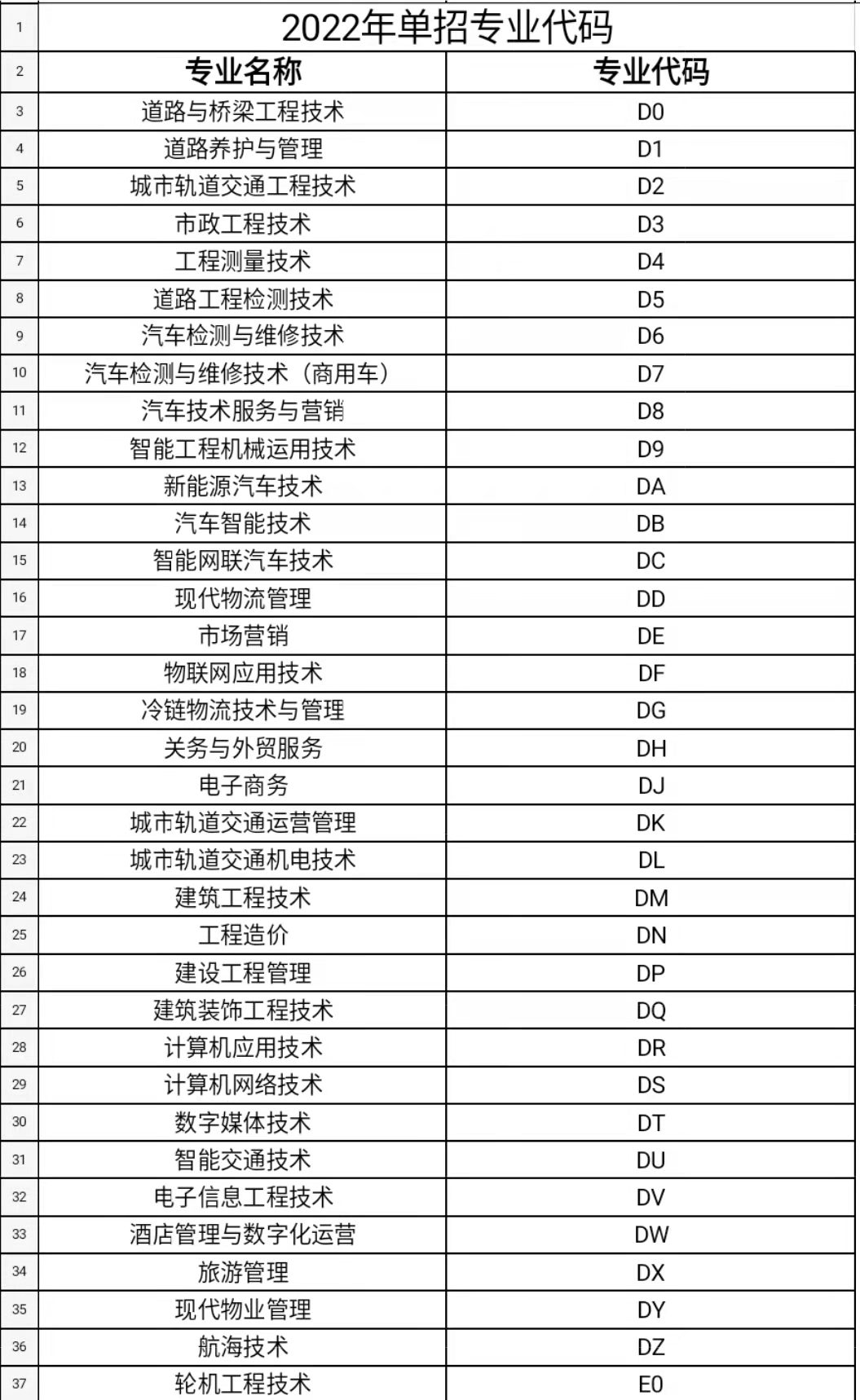 | 1 | 2022年单招专业代码 | |
|---|---|---|
| 2 | 专业名称 | 专业代码 |
| 3 | 道路与桥梁工程技术 | D0 |
| 4 | 道路养护与管理 | D1 |
| 5 | 城市轨道交通工程技术 | D2 |
| 6 | 市政工程技术 | D3 |
| 7 | 工程测量技术 | D4 |
| 8 | 道路工程检测技术 | D5 |
| 9 | 汽车检测与维修技术 | D6 |
| 10 | 汽车检测与维修技术（商用车） | D7 |
| 11 | 汽车技术服务与营销 | D8 |
| 12 | 智能工程机械运用技术 | D9 |
| 13 | 新能源汽车技术 | DA |
| 14 | 汽车智能技术 | DB |
| 15 | 智能网联汽车技术 | DC |
| 16 | 现代物流管理 | DD |
| 17 | 市场营销 | DE |
| 18 | 物联网应用技术 | DF |
| 19 | 冷链物流技术与管理 | DG |
| 20 | 关务与外贸服务 | DH |
| 21 | 电子商务 | DJ |
| 22 | 城市轨道交通运营管理 | DK |
| 23 | 城市轨道交通机电技术 | DL |
| 24 | 建筑工程技术 | DM |
| 25 | 工程造价 | DN |
| 26 | 建设工程管理 | DP |
| 27 | 建筑装饰工程技术 | DQ |
| 28 | 计算机应用技术 | DR |
| 29 | 计算机网络技术 | DS |
| 30 | 数字媒体技术 | DT |
| 31 | 智能交通技术 | DU |
| 32 | 电子信息工程技术 | DV |
| 33 | 酒店管理与数字化运营 | DW |
| 34 | 旅游管理 | DX |
| 35 | 现代物业管理 | DY |
| 36 | 航海技术 | DZ |
| 37 | 轮机工程技术 | E0 |